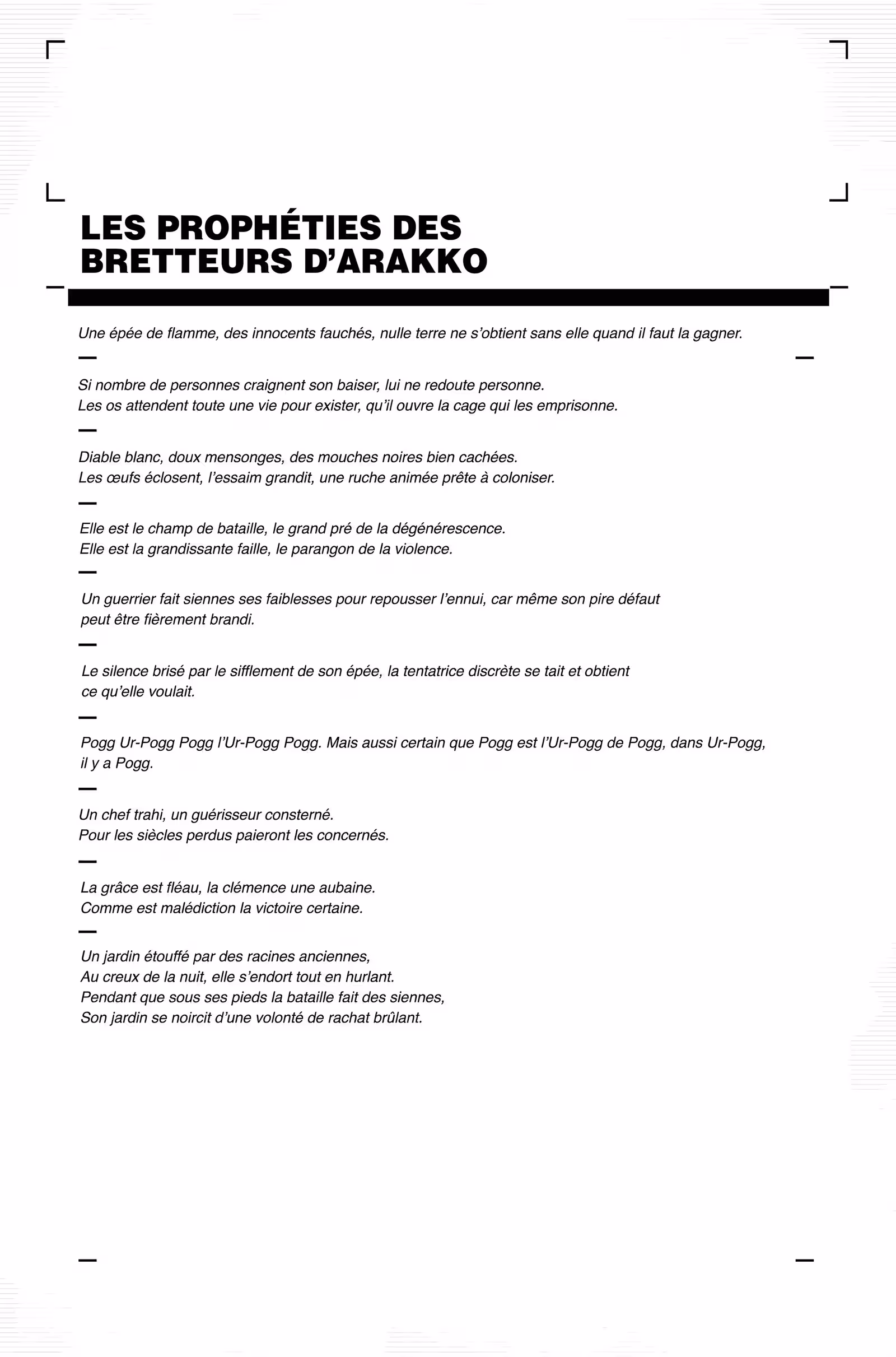 LES PROPHÉTIES DES BRETTEURS D'ARAKKO

Une épée de flamme, des innocents fauchés, nulle terre ne s'obtient sans elle quand il faut la gagner.

—

Si nombre de personnes craignent son baiser, lui ne redoute personne.
Les os attendent toute une vie pour exister, qu'il ouvre la cage qui les emprisonne.

—

Diable blanc, doux mensonges, des mouches noires bien cachées.
Les œufs éclosent, l'essaim grandit, une ruche animée prête à coloniser.

—

Elle est le champ de bataille, le grand pré de la dégénérescence.
Elle est la grandissante faille, le parangon de la violence.

—

Un guerrier fait siennes ses faiblesses pour repousser l'ennui, car même son pire défaut peut être fièrement brandi.

—

Le silence brisé par le sifflement de son épée, la tentatrice discrète se tait et obtient ce qu'elle voulait.

—

Pogg Ur-Pogg Pogg l'Ur-Pogg Pogg. Mais aussi certain que Pogg est l'Ur-Pogg de Pogg, dans Ur-Pogg, il y a Pogg.

—

Un chef trahi, un guérisseur consterné.
Pour les siècles perdus paieront les concernés.

—

La grâce est fléau, la clémence une aubaine.
Comme est malédiction la victoire certaine.

—

Un jardin étouffé par des racines anciennes,
Au creux de la nuit, elle s'endort tout en hurlant.
Pendant que sous ses pieds la bataille fait des siennes,
Son jardin se noircit d'une volonté de rachat brûlant.